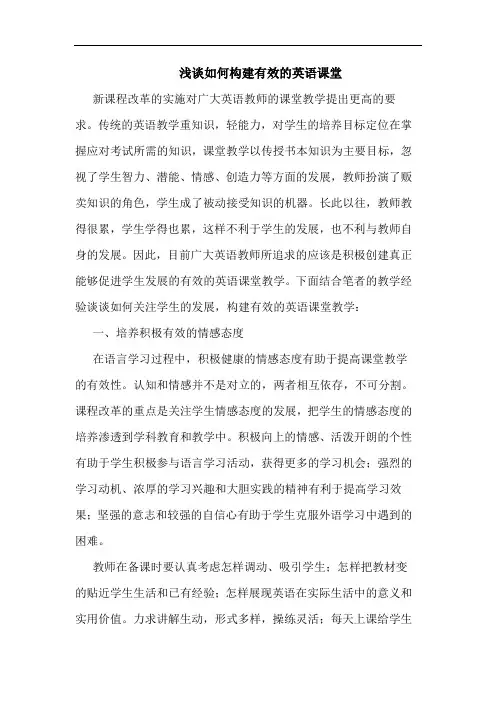 浅谈如何构建有效的英语课堂

新课程改革的实施对广大英语教师的课堂教学提出更高的要求。传统的英语教学重知识，轻能力，对学生的培养目标定位在掌握应对考试所需的知识，课堂教学以传授书本知识为主要目标，忽视了学生智力、潜能、情感、创造力等方面的发展，教师扮演了贩卖知识的角色，学生成了被动接受知识的机器。长此以往，教师教得很累，学生学得也累，这样不利于学生的发展，也不利与教师自身的发展。因此，目前广大英语教师所追求的应该是积极创建真正能够促进学生发展的有效的英语课堂教学。下面结合笔者的教学经验谈谈如何关注学生的发展，构建有效的英语课堂教学：

一、培养积极有效的情感态度

在语言学习过程中，积极健康的情感态度有助于提高课堂教学的有效性。认知和情感并不是对立的，两者相互依存，不可分割。课程改革的重点是关注学生情感态度的发展，把学生的情感态度的培养渗透到学科教育和教学中。积极向上的情感、活泼开朗的个性有助于学生积极参与语言学习活动，获得更多的学习机会；强烈的学习动机、浓厚的学习兴趣和大胆实践的精神有利于提高学习效果；坚强的意志和较强的自信心有助于学生克服外语学习中遇到的困难。

教师在备课时要认真考虑怎样调动、吸引学生；怎样把教材变的贴近学生生活和已有经验；怎样展现英语在实际生活中的意义和实用价值。力求讲解生动，形式多样，操练灵活；每天上课给学生